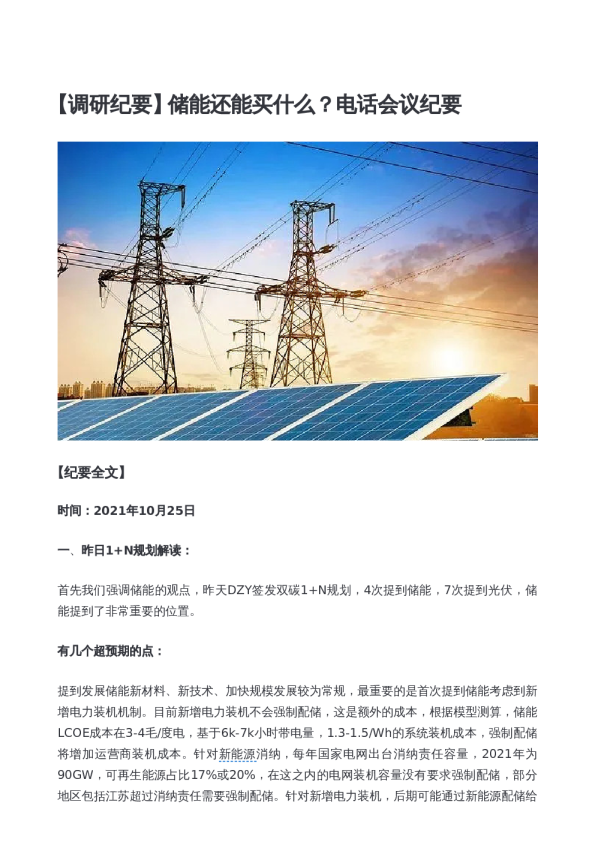 【调研纪要】储能还能买什么？电话会议纪要

【纪要全文】

时间：2021年10月25日

一、昨日1+N规划解读：

首先我们强调储能的观点，昨天DZY签发双碳1+N规划，4次提到储能，7次提到光伏，储能提到了非常重要的位置。

有几个超预期的点：

提到发展储能新材料、新技术、加快规模发展较为常规，最重要的是首次提到储能考虑到新增电力装机机制。目前新增电力装机不会强制配储，这是额外的成本，根据模型测算，储能LCOE成本在3-4毛/度电，基于6k-7k小时带电量，1.3-1.5/Wh的系统装机成本，强制配储将增加运营商装机成本。针对新能源消纳，每年国家电网出台消纳责任容量，2021年为90GW，可再生能源占比17%或20%，在这之内的电网装机容量没有要求强制配储，部分地区包括江苏超过消纳责任需要强制配储。针对新增电力装机，后期可能通过新能源配储给